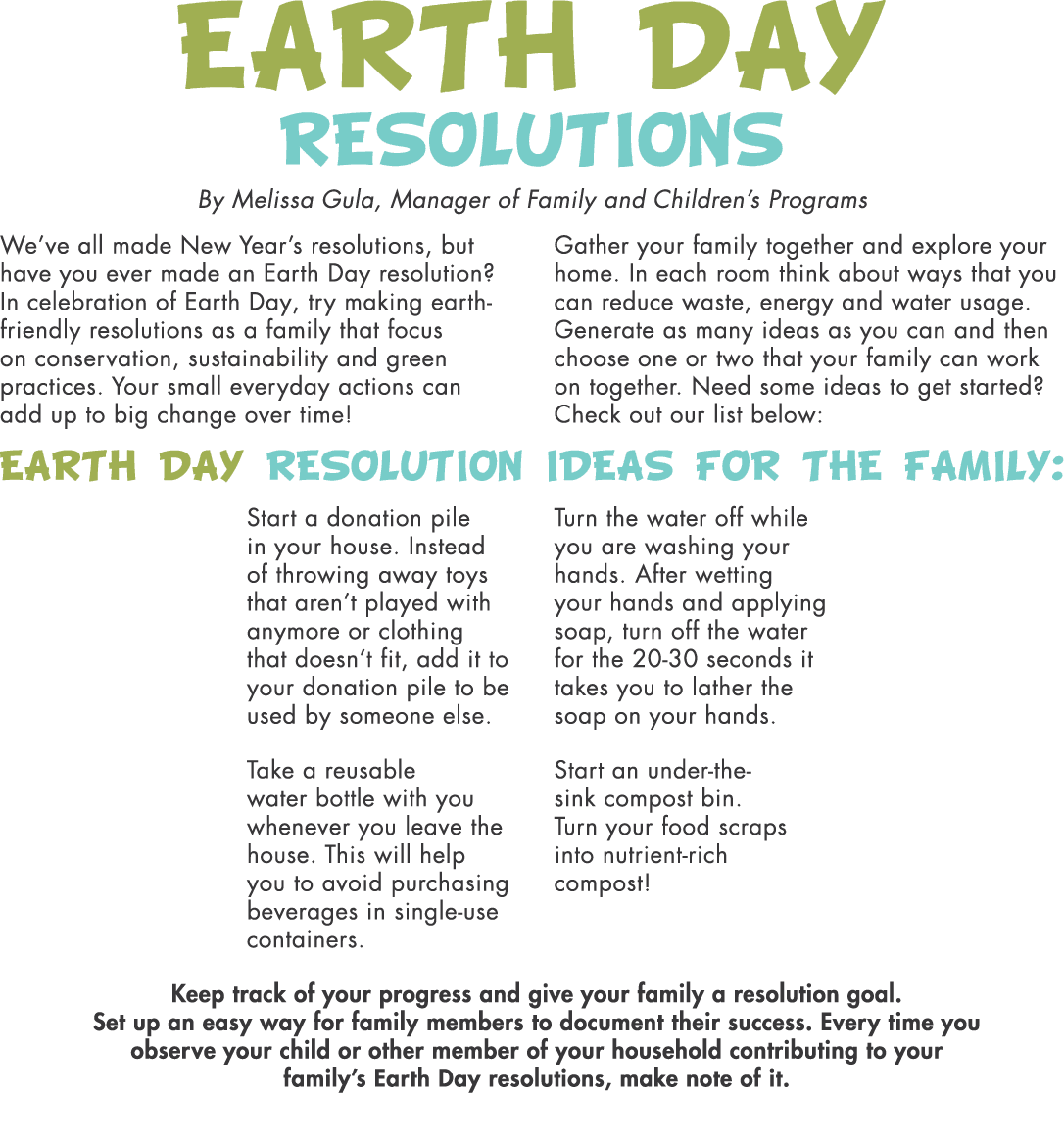 EARTH DAY
RESOLUTIONS

By Melissa Gula, Manager of Family and Children's Programs

We've all made New Year's resolutions, but have you ever made an Earth Day resolution? In celebration of Earth Day, try making earth-friendly resolutions as a family that focus on conservation, sustainability and green practices. Your small everyday actions can add up to big change over time!

Gather your family together and explore your home. In each room think about ways that you can reduce waste, energy and water usage. Generate as many ideas as you can and then choose one or two that your family can work on together. Need some ideas to get started? Check out our list below:

EARTH DAY RESOLUTION IDEAS FOR THE FAMILY:

Start a donation pile in your house. Instead of throwing away toys that aren't played with anymore or clothing that doesn't fit, add it to your donation pile to be used by someone else.

Take a reusable water bottle with you whenever you leave the house. This will help you to avoid purchasing beverages in single-use containers.

Turn the water off while you are washing your hands. After wetting your hands and applying soap, turn off the water for the 20-30 seconds it takes you to lather the soap on your hands.

Start an under-the-sink compost bin. Turn your food scraps into nutrient-rich compost!

Keep track of your progress and give your family a resolution goal. Set up an easy way for family members to document their success. Every time you observe your child or other member of your household contributing to your family's Earth Day resolutions, make note of it.